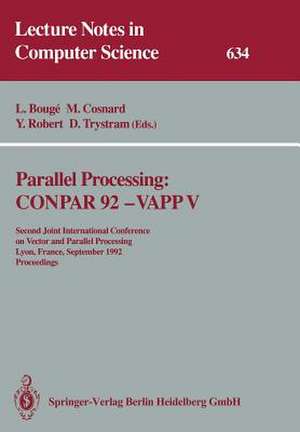 Lecture Notes in Computer Science

634

L. Bougé M. Cosnard
Y. Robert D. Trystram (Eds.)

Parallel Processing:
CONPAR 92 – VAPP V

Second Joint International Conference on Vector and Parallel Processing
Lyon, France, September 1992
Proceedings

Springer-Verlag Berlin Heidelberg GmbH